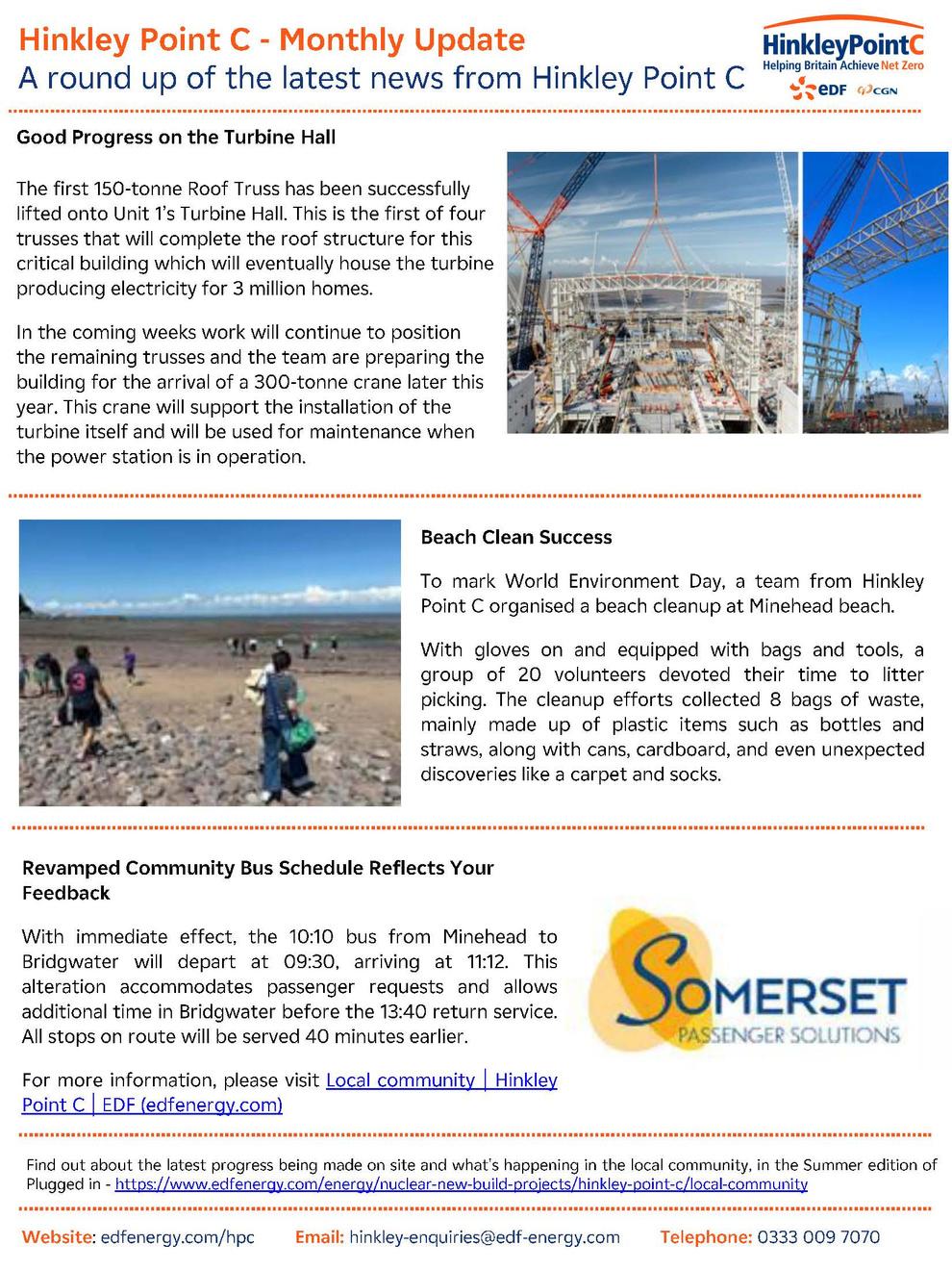 Hinkley Point C - Monthly Update
A round up of the latest news from Hinkley Point C

HinkleyPointC
Helping Britain Achieve Net Zero
eDF CGN

Good Progress on the Turbine Hall

The first 150-tonne Roof Truss has been successfully lifted onto Unit 1's Turbine Hall. This is the first of four trusses that will complete the roof structure for this critical building which will eventually house the turbine producing electricity for 3 million homes.

In the coming weeks work will continue to position the remaining trusses and the team are preparing the building for the arrival of a 300-tonne crane later this year. This crane will support the installation of the turbine itself and will be used for maintenance when the power station is in operation.

Beach Clean Success

To mark World Environment Day, a team from Hinkley Point C organised a beach cleanup at Minehead beach.

With gloves on and equipped with bags and tools, a group of 20 volunteers devoted their time to litter picking. The cleanup efforts collected 8 bags of waste, mainly made up of plastic items such as bottles and straws, along with cans, cardboard, and even unexpected discoveries like a carpet and socks.

Revamped Community Bus Schedule Reflects Your Feedback

With immediate effect, the 10:10 bus from Minehead to Bridgwater will depart at 09:30, arriving at 11:12. This alteration accommodates passenger requests and allows additional time in Bridgwater before the 13:40 return service. All stops on route will be served 40 minutes earlier.

For more information, please visit Local community | Hinkley Point C | EDF (edfenergy.com)

SOMERSET
PASSENGER SOLUTIONS

Find out about the latest progress being made on site and what's happening in the local community, in the Summer edition of Plugged in - https://www.edfenergy.com/energy/nuclear-new-build-projects/hinkley-point-c/local-community

Website: edfenergy.com/hpc Email: hinkley-enquiries@edf-energy.com Telephone: 0333 009 7070